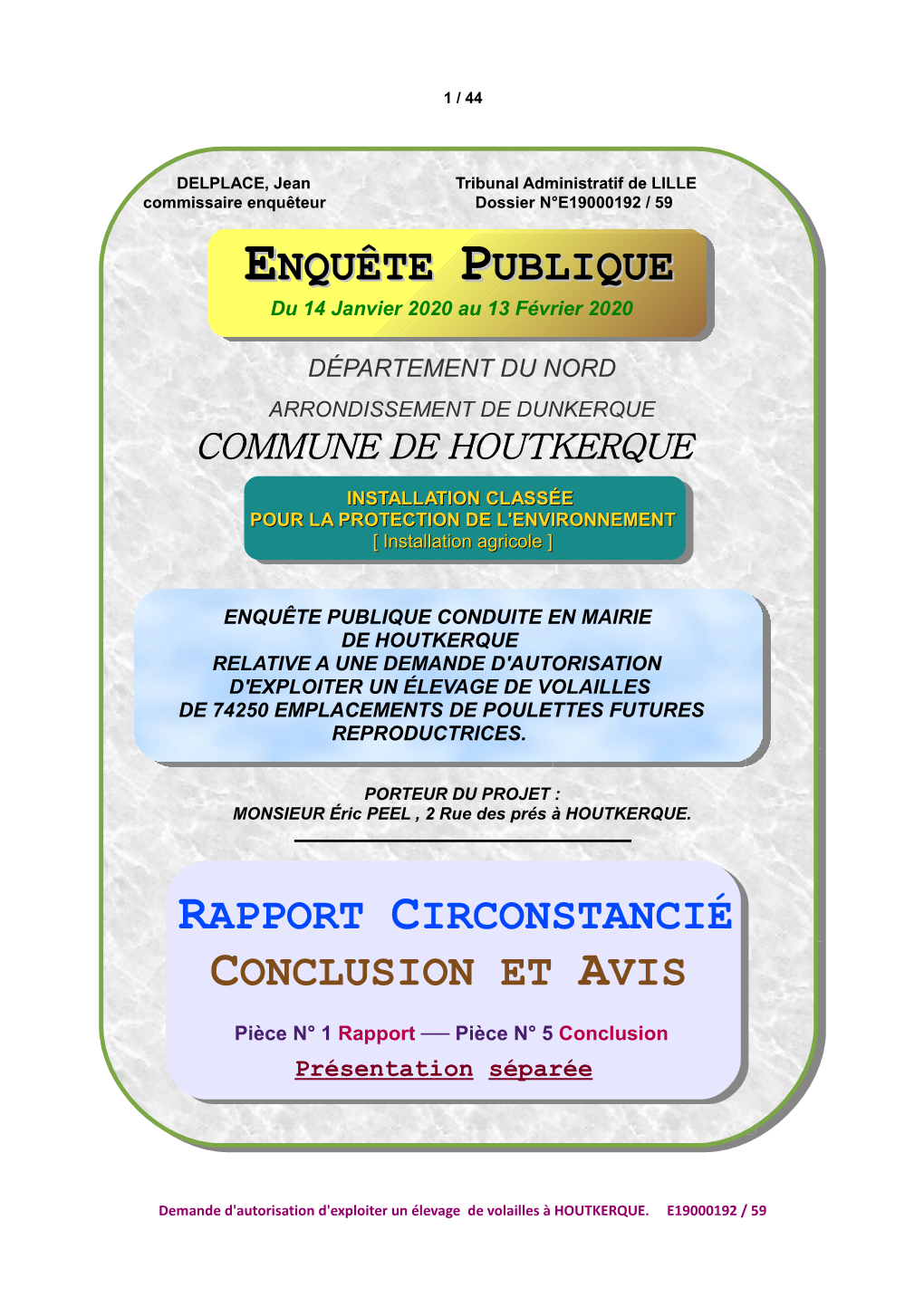 1 / 44

DELPLACE, Jean
commissaire enquêteur

Tribunal Administratif de LILLE
Dossier N°E19000192 / 59

ENQUÊTE PUBLIQUE

Du 14 Janvier 2020 au 13 Février 2020

DÉPARTEMENT DU NORD

ARRONDISSEMENT DE DUNKERQUE

COMMUNE DE HOUTKERQUE

INSTALLATION CLASSÉE
POUR LA PROTECTION DE L'ENVIRONNEMENT
[ Installation agricole ]

ENQUÊTE PUBLIQUE CONDUITE EN MAIRIE DE HOUTKERQUE RELATIVE A UNE DEMANDE D'AUTORISATION D'EXPLOITER UN ÉLEVAGE DE VOLAILLES DE 74250 EMPLACEMENTS DE POULETTES FUTURES REPRODUCTRICES.

PORTEUR DU PROJET :
MONSIEUR Éric PEEL , 2 Rue des prés à HOUTKERQUE.

RAPPORT CIRCONSTANCIÉ
CONCLUSION ET AVIS

Pièce N° 1 Rapport — Pièce N° 5 Conclusion

Présentation séparée

Demande d'autorisation d'exploiter un élevage de volailles à HOUTKERQUE. E19000192 / 59